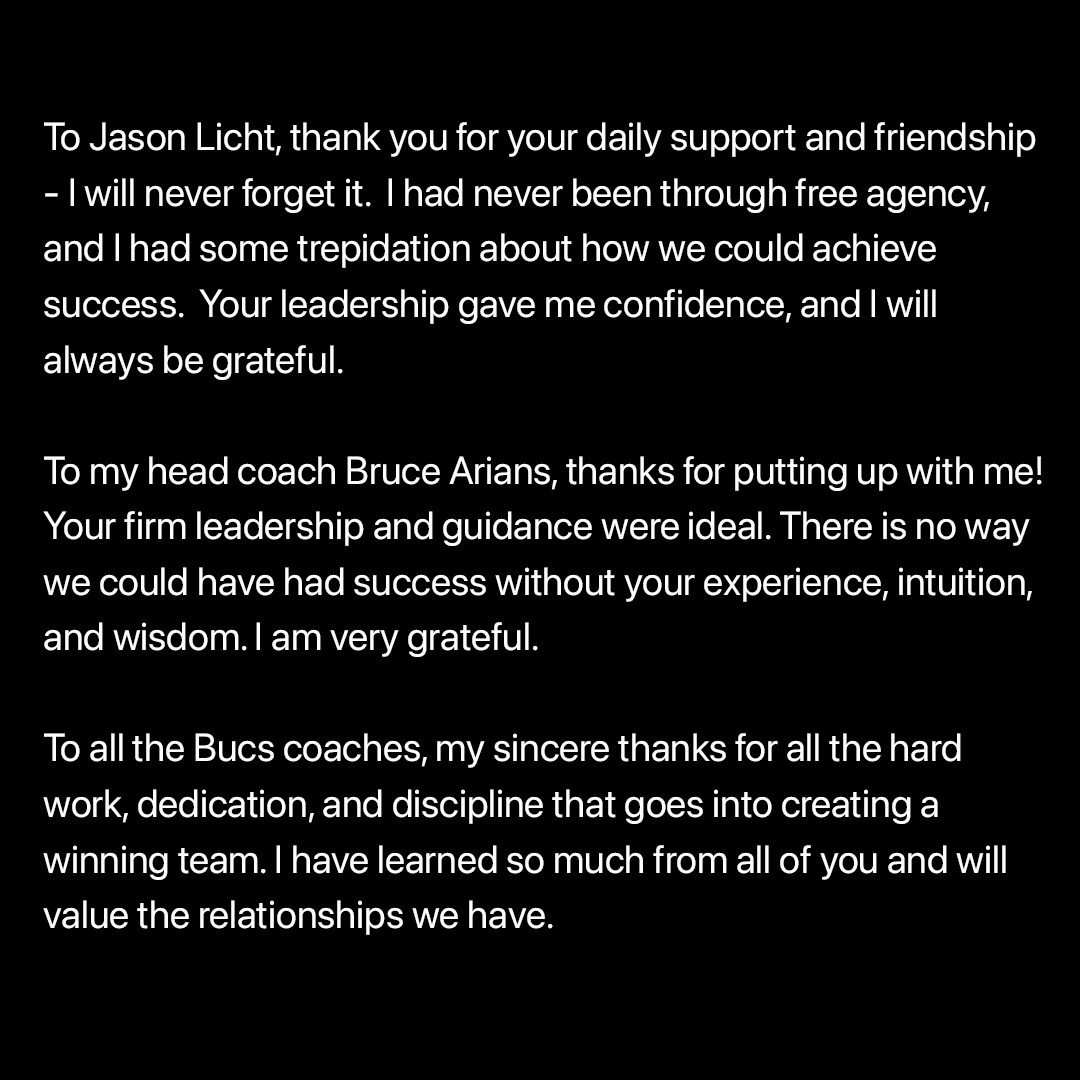 To Jason Licht, thank you for your daily support and friendship - I will never forget it. I had never been through free agency, and I had some trepidation about how we could achieve success. Your leadership gave me confidence, and I will always be grateful.

To my head coach Bruce Arians, thanks for putting up with me! Your firm leadership and guidance were ideal. There is no way we could have had success without your experience, intuition, and wisdom. I am very grateful.

To all the Bucs coaches, my sincere thanks for all the hard work, dedication, and discipline that goes into creating a winning team. I have learned so much from all of you and will value the relationships we have.